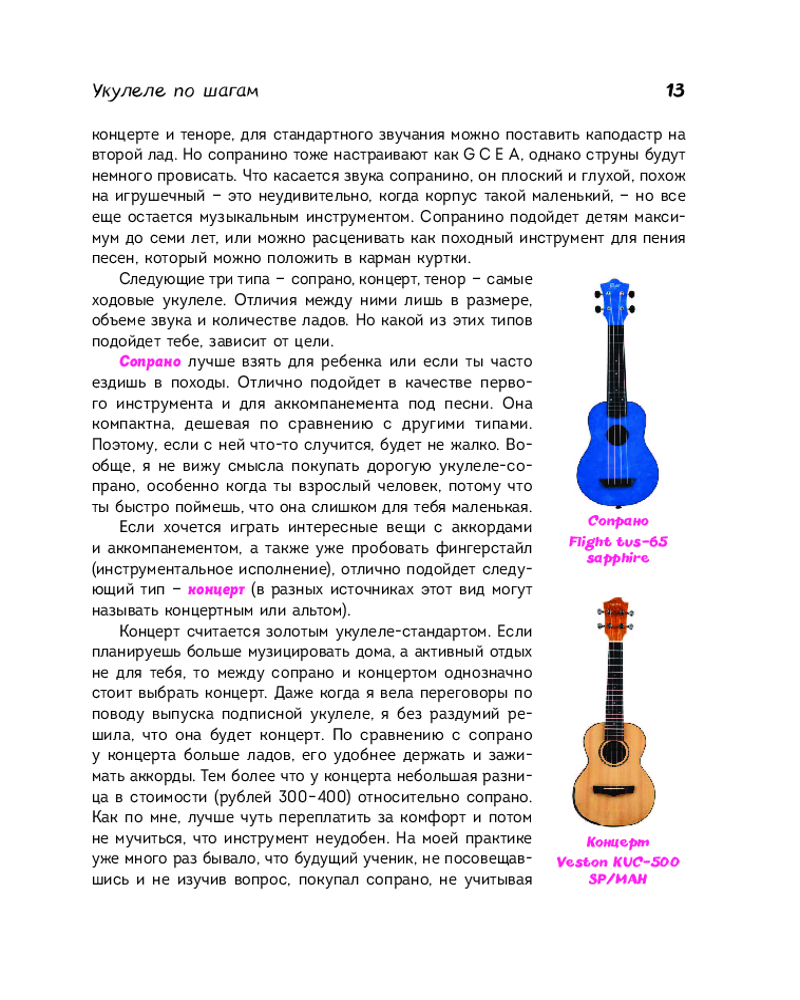 Укулеле по шагам

13

концерте и теноре, для стандартного звучания можно поставить каподастр на второй лад. Но сопранино тоже настраивают как G C E A, однако струны будут немного провисать. Что касается звука сопранино, он плоский и глухой, похож на игрушечный – это неудивительно, когда корпус такой маленький, – но все еще остается музыкальным инструментом. Сопранино подойдет детям максимум до семи лет, или можно расценивать как походный инструмент для пения песен, который можно положить в карман куртки.

Следующие три типа – сопрано, концерт, тенор – самые ходовые укулеле. Отличия между ними лишь в размере, объеме звука и количестве ладов. Но какой из этих типов подойдет тебе, зависит от цели.

Сопрано лучше взять для ребенка или если ты часто ездишь в походы. Отлично подойдет в качестве первого инструмента и для аккомпанемента под песни. Она компактна, дешевая по сравнению с другими типами. Поэтому, если с ней что-то случится, будет не жалко. Вообще, я не вижу смысла покупать дорогую укулеле-сопрано, особенно когда ты взрослый человек, потому что ты быстро поймешь, что она слишком для тебя маленькая.

Если хочется играть интересные вещи с аккордами и аккомпанементом, а также уже пробовать фингерстайл (инструментальное исполнение), отлично подойдет следующий тип – концерт (в разных источниках этот вид могут называть концертным или альтом).

Концерт считается золотым укулеле-стандартом. Если планируешь больше музицировать дома, а активный отдых не для тебя, то между сопрано и концертом однозначно стоит выбрать концерт. Даже когда я вела переговоры по поводу выпуска подписной укулеле, я без раздумий решила, что она будет концерт. По сравнению с сопрано у концерта больше ладов, его удобнее держать и зажимать аккорды. Тем более что у концерта небольшая разница в стоимости (рублей 300–400) относительно сопрано. Как по мне, лучше чуть переплатить за комфорт и потом не мучиться, что инструмент неудобен. На моей практике уже много раз бывало, что будущий ученик, не посовещавшись и не изучив вопрос, покупал сопрано, не учитывая

Сопрано
Flight tus-65 sapphire

Концерт
Veston KUC-500 SP/MAH